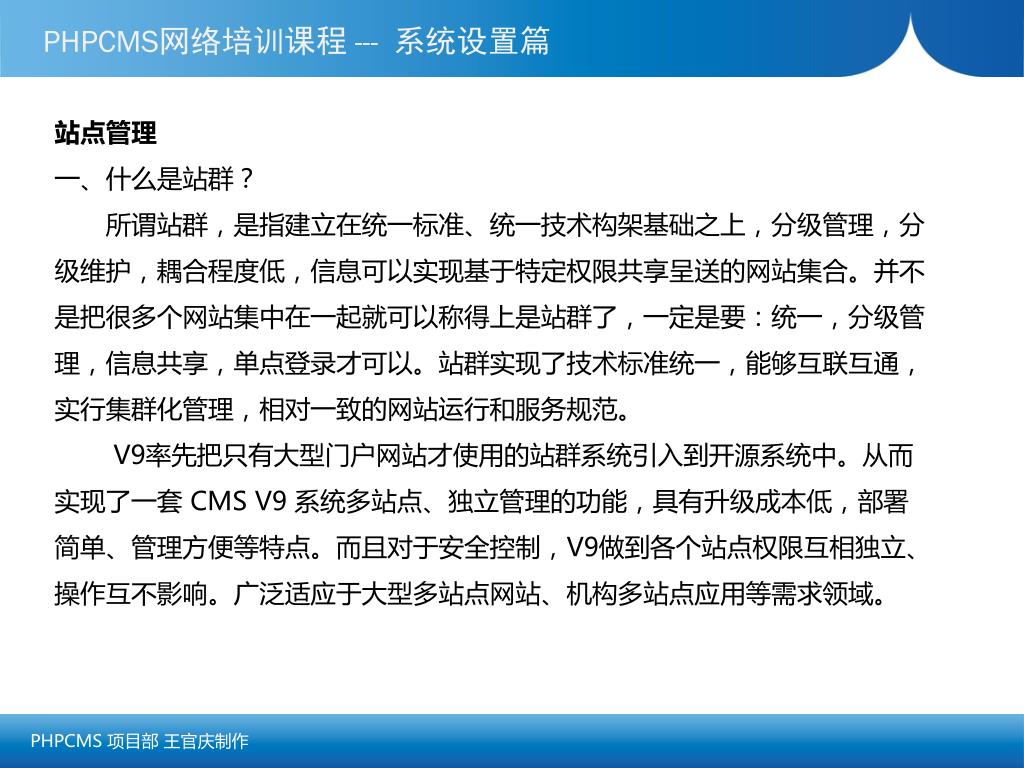 PHPCMS网络培训课程 --- 系统设置篇

站点管理

一、什么是站群？

所谓站群，是指建立在统一标准、统一技术构架基础之上，分级管理，分级维护，耦合程度低，信息可以实现基于特定权限共享呈送的网站集合。并不是把很多个网站集中在一起就可以称得上是站群了，一定是要：统一，分级管理，信息共享，单点登录才可以。站群实现了技术标准统一，能够互联互通，实行集群化管理，相对一致的网站运行和服务规范。

V9率先把只有大型门户网站才使用的站群系统引入到开源系统中。从而实现了一套 CMS V9 系统多站点、独立管理的功能，具有升级成本低，部署简单、管理方便等特点。而且对于安全控制，V9做到各个站点权限互相独立、操作互不影响。广泛适应于大型多站点网站、机构多站点应用等需求领域。

PHPCMS 项目部 王官庆制作